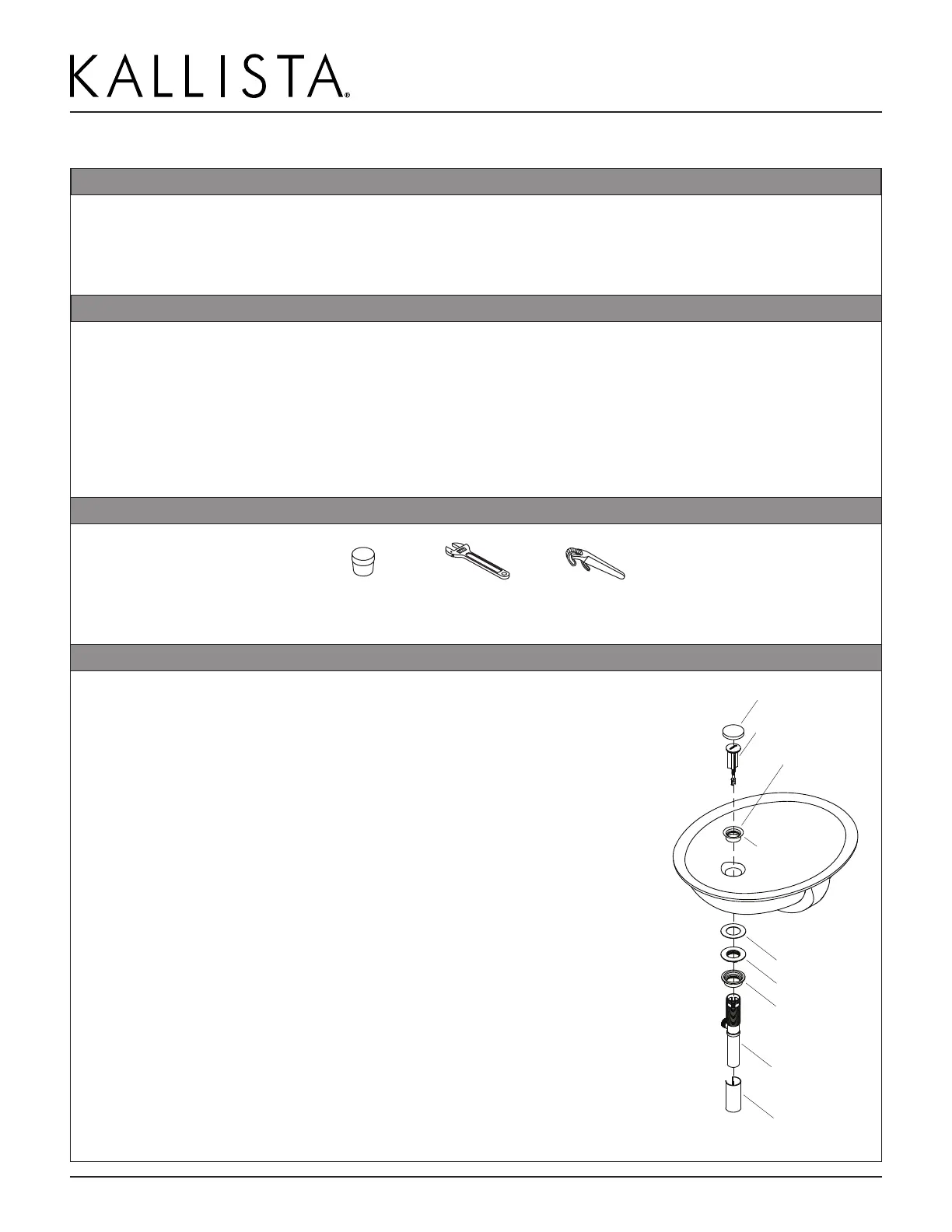 KALLISTA®